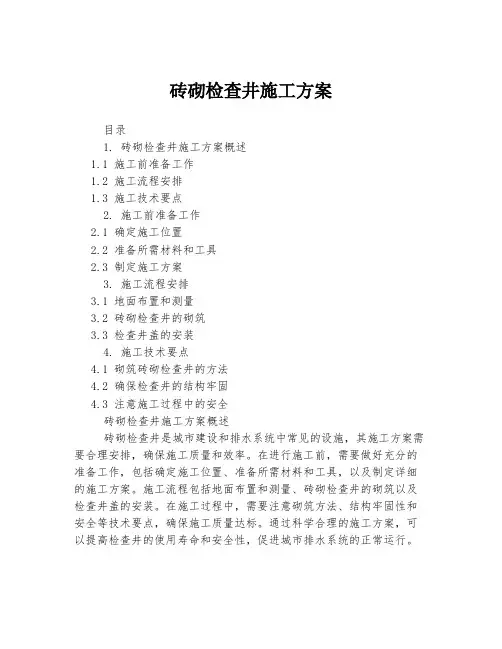 砖砌检查井施工方案

目录

1. 砖砌检查井施工方案概述

1.1 施工前准备工作

1.2 施工流程安排

1.3 施工技术要点

2. 施工前准备工作

2.1 确定施工位置

2.2 准备所需材料和工具

2.3 制定施工方案

3. 施工流程安排

3.1 地面布置和测量

3.2 砖砌检查井的砌筑

3.3 检查井盖的安装

4. 施工技术要点

4.1 砌筑砖砌检查井的方法

4.2 确保检查井的结构牢固

4.3 注意施工过程中的安全

砖砌检查井施工方案概述

砖砌检查井是城市建设和排水系统中常见的设施，其施工方案需要合理安排，确保施工质量和效率。在进行施工前，需要做好充分的准备工作，包括确定施工位置、准备所需材料和工具，以及制定详细的施工方案。施工流程包括地面布置和测量、砖砌检查井的砌筑以及检查井盖的安装。在施工过程中，需要注意砌筑方法、结构牢固性和安全等技术要点，确保施工质量达标。通过科学合理的施工方案，可以提高检查井的使用寿命和安全性，促进城市排水系统的正常运行。